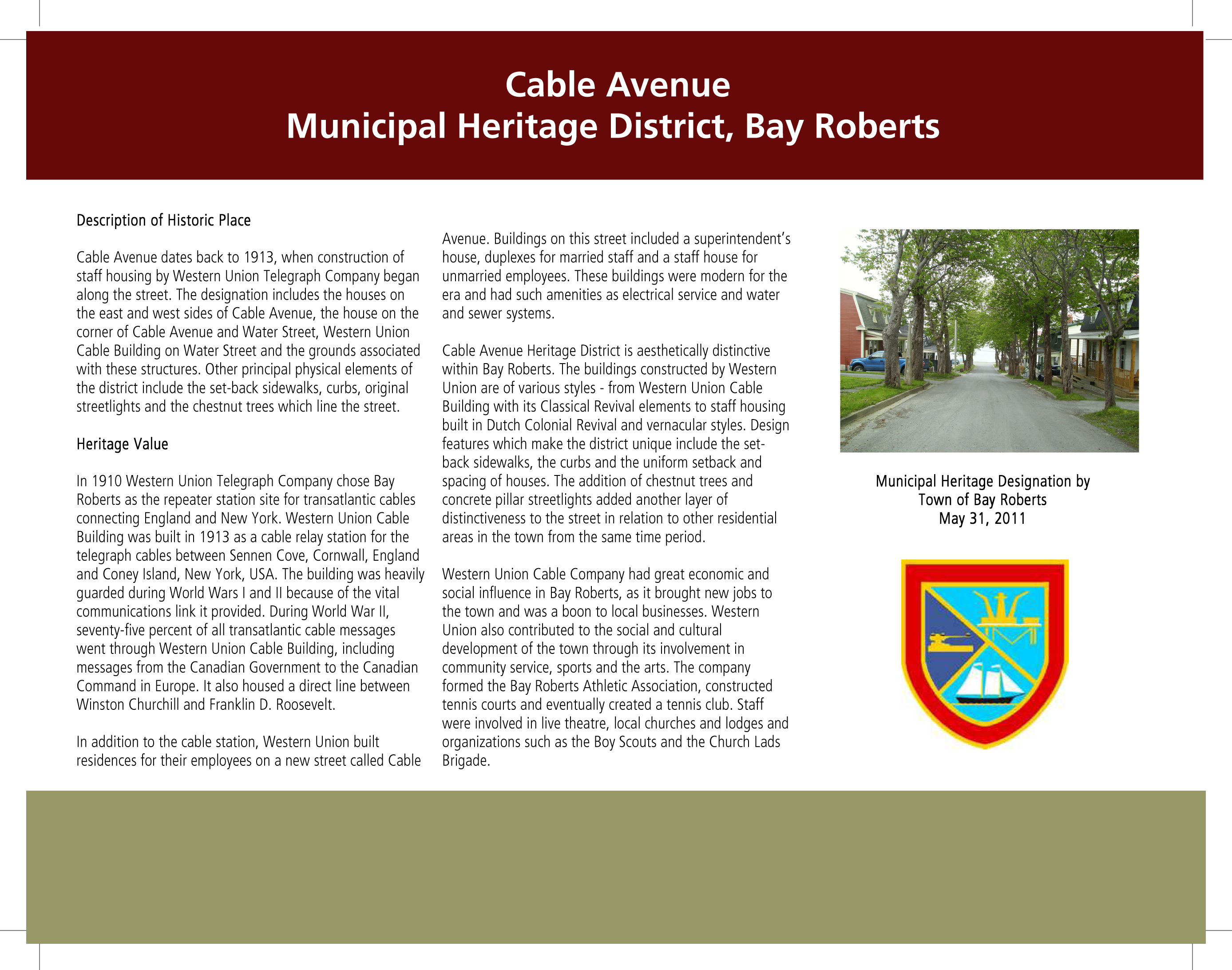 Cable Avenue
Municipal Heritage District, Bay Roberts

Description of Historic Place

Cable Avenue dates back to 1913, when construction of staff housing by Western Union Telegraph Company began along the street. The designation includes the houses on the east and west sides of Cable Avenue, the house on the corner of Cable Avenue and Water Street, Western Union Cable Building on Water Street and the grounds associated with these structures. Other principal physical elements of the district include the set-back sidewalks, curbs, original streetlights and the chestnut trees which line the street.

Heritage Value

In 1910 Western Union Telegraph Company chose Bay Roberts as the repeater station site for transatlantic cables connecting England and New York. Western Union Cable Building was built in 1913 as a cable relay station for the telegraph cables between Sennen Cove, Cornwall, England and Coney Island, New York, USA. The building was heavily guarded during World Wars I and II because of the vital communications link it provided. During World War II, seventy-five percent of all transatlantic cable messages went through Western Union Cable Building, including messages from the Canadian Government to the Canadian Command in Europe. It also housed a direct line between Winston Churchill and Franklin D. Roosevelt.

In addition to the cable station, Western Union built residences for their employees on a new street called Cable Avenue. Buildings on this street included a superintendent's house, duplexes for married staff and a staff house for unmarried employees. These buildings were modern for the era and had such amenities as electrical service and water and sewer systems.

Cable Avenue Heritage District is aesthetically distinctive within Bay Roberts. The buildings constructed by Western Union are of various styles - from Western Union Cable Building with its Classical Revival elements to staff housing built in Dutch Colonial Revival and vernacular styles. Design features which make the district unique include the set-back sidewalks, the curbs and the uniform setback and spacing of houses. The addition of chestnut trees and concrete pillar streetlights added another layer of distinctiveness to the street in relation to other residential areas in the town from the same time period.

Western Union Cable Company had great economic and social influence in Bay Roberts, as it brought new jobs to the town and was a boon to local businesses. Western Union also contributed to the social and cultural development of the town through its involvement in community service, sports and the arts. The company formed the Bay Roberts Athletic Association, constructed tennis courts and eventually created a tennis club. Staff were involved in live theatre, local churches and lodges and organizations such as the Boy Scouts and the Church Lads Brigade.

Municipal Heritage Designation by
Town of Bay Roberts
May 31, 2011